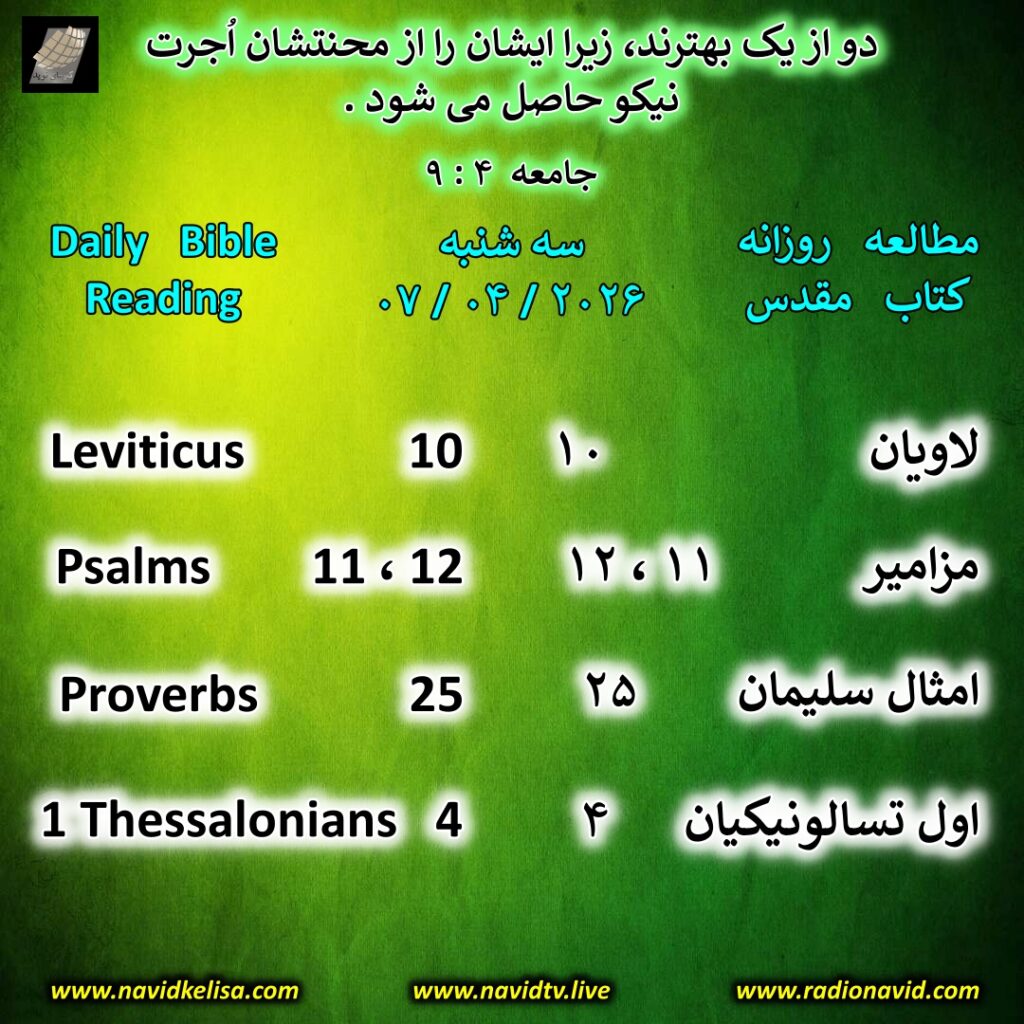 دو از یک بهترند، زیرا ایشان را از محنتشان اُجرت نیکو حاصل می شود .

جامعه ۴ : ۹

مطالعه روزانه
کتاب مقدس

سه شنبه
۲۰۲۶ / ۰۴ / ۰۷

Daily Bible
Reading

لاویان ۱۰ 10 Leviticus

مزامیر ۱۱ ، ۱۲ 11 ، 12 Psalms

امثال سلیمان ۲۵ 25 Proverbs

اول تسالونیکیان ۴ 4 1 Thessalonians

www.navidkelisa.com www.navidtv.live www.radionavid.com